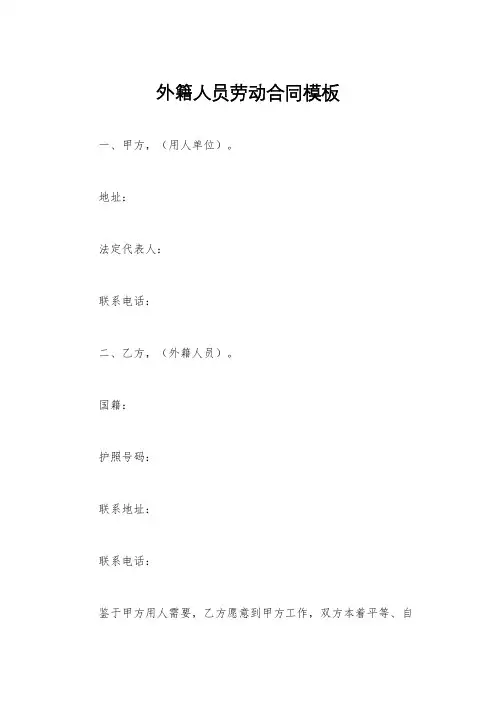 外籍人员劳动合同模板

一、甲方，（用人单位）。

地址：

法定代表人：

联系电话：

二、乙方，（外籍人员）。

国籍：

护照号码：

联系地址：

联系电话：

鉴于甲方用人需要，乙方愿意到甲方工作，双方本着平等、自